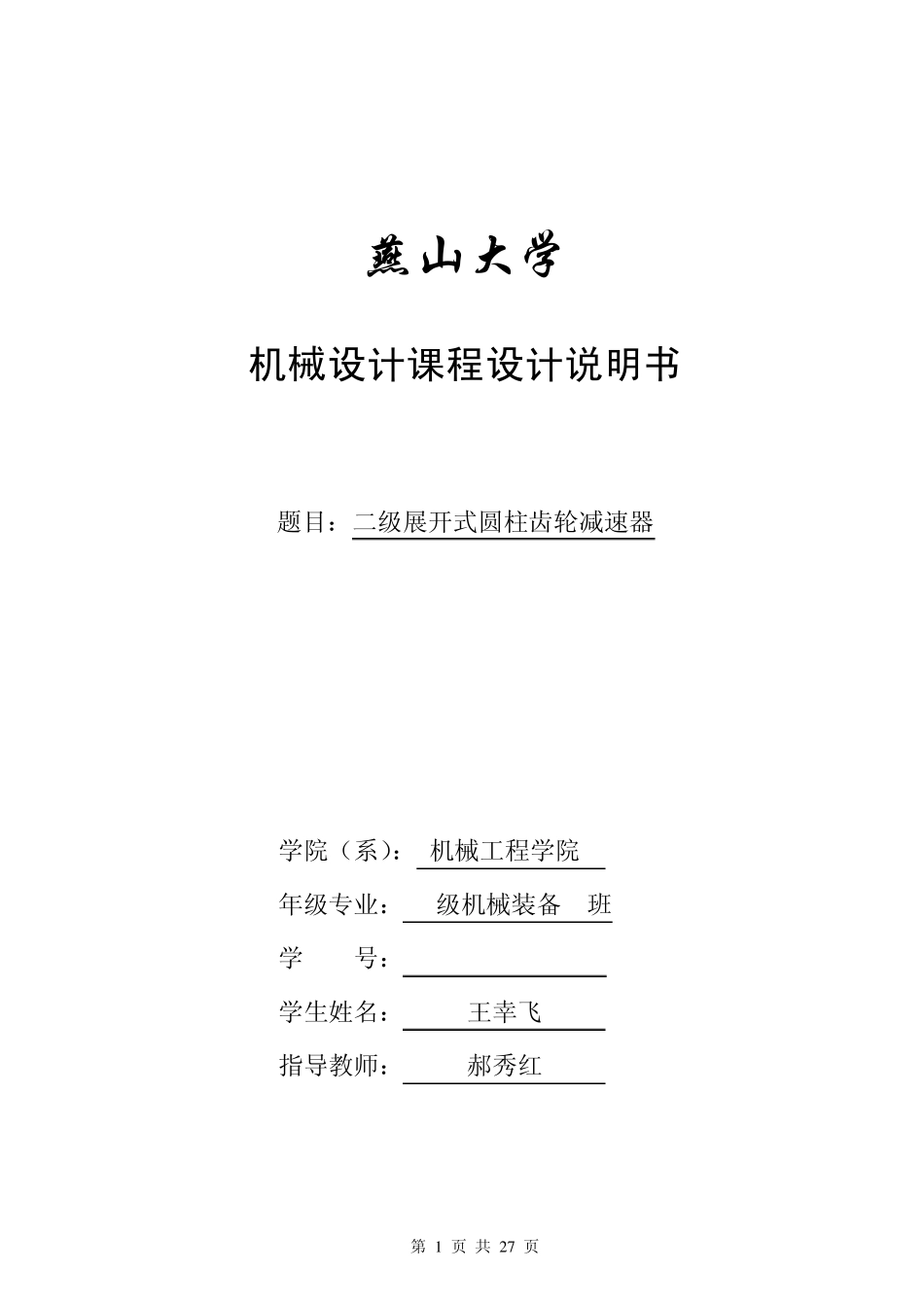 燕山大学

机械设计课程设计说明书

题目：二级展开式圆柱齿轮减速器

学院（系）：机械工程学院

年级专业：级机械装备 班

学 号：____

学生姓名：王幸飞

指导教师：郝秀红

第1页 共27页